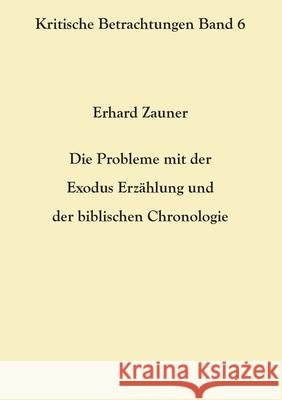 Kritische Betrachtungen Band 6

Erhard Zauner

Die Probleme mit der Exodus Erzählung und der biblischen Chronologie

Kraina Książek